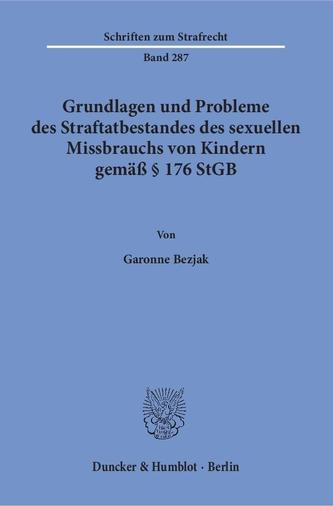 Schriften zum Strafrecht

Band 287

Grundlagen und Probleme des Straftatbestandes des sexuellen Missbrauchs von Kindern gemäß § 176 StGB

Von

Garonne Bezjak

Duncker & Humblot · Berlin